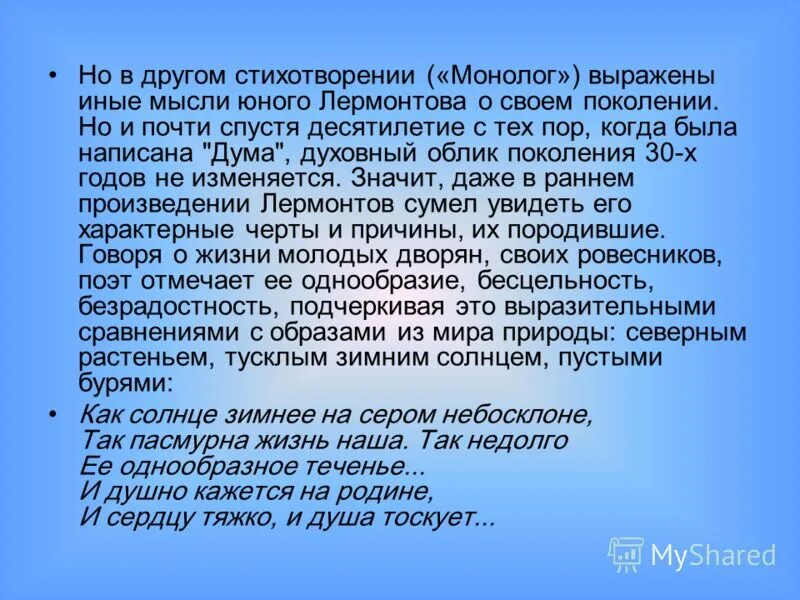 • Но в другом стихотворении («Монолог») выражены иные мысли юного Лермонтова о своем поколении. Но и почти спустя десятилетие с тех пор, когда была написана "Дума", духовный облик поколения 30-х годов не изменяется. Значит, даже в раннем произведении Лермонтов сумел увидеть его характерные черты и причины, их породившие. Говоря о жизни молодых дворян, своих ровесников, поэт отмечает ее однообразие, бесцельность, безрадостность, подчеркивая это выразительными сравнениями с образами из мира природы: северным растеньем, тусклым зимним солнцем, пустыми бурями:

• Как солнце зимнее на сером небосклоне,
Так пасмурна жизнь наша. Так недолго
Ее однообразное теченье...
И душно кажется на родине,
И сердцу тяжко, и душа тоскует...

MyShared